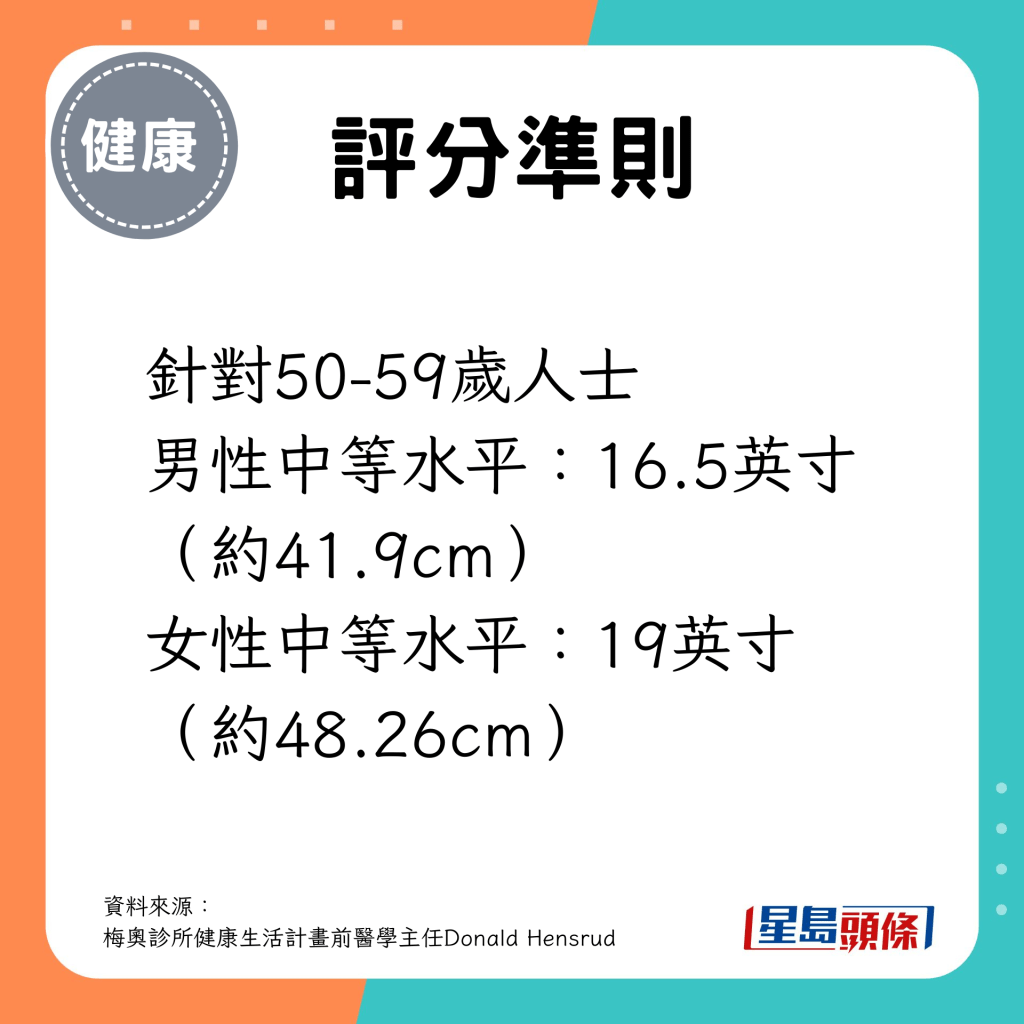 健康

評分準則

針對50-59歲人士
男性中等水平：16.5英寸（約41.9cm）
女性中等水平：19英寸（約48.26cm）

資料來源：
梅奧診所健康生活計畫前醫學主任Donald Hensrud

星島頭條